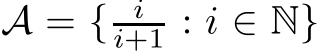 $\mathcal{A} = \{\frac{i}{i+1} : i \in \mathbb{N}\}$